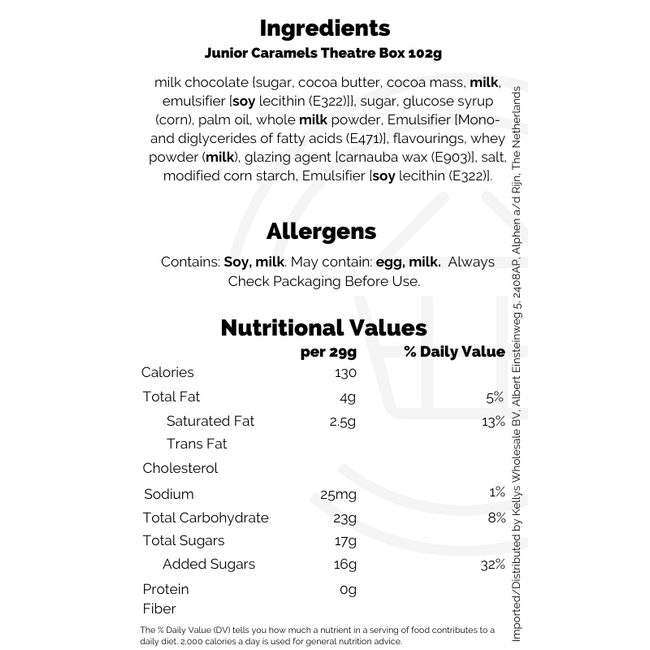 Ingredients
Junior Caramels Theatre Box 102g

milk chocolate [sugar, cocoa butter, cocoa mass, milk, emulsifier [soy lecithin (E322)]], sugar, glucose syrup (corn), palm oil, whole milk powder, Emulsifier [Mono- and diglycerides of fatty acids (E471)], flavourings, whey powder (milk), glazing agent [carnauba wax (E903)], salt, modified corn starch, Emulsifier [soy lecithin (E322)].

Allergens

Contains: Soy, milk. May contain: egg, milk. Always Check Packaging Before Use.

Nutritional Values

| | per 29g | % Daily Value |
|---|---|---|
| Calories | 130 | |
| Total Fat | 4g | 5% |
| Saturated Fat | 2.5g | 13% |
| Trans Fat | | |
| Cholesterol | | |
| Sodium | 25mg | 1% |
| Total Carbohydrate | 23g | 8% |
| Total Sugars | 17g | |
| Added Sugars | 16g | 32% |
| Protein | 0g | |
| Fiber | | |

The % Daily Value (DV) tells you how much a nutrient in a serving of food contributes to a daily diet. 2,000 calories a day is used for general nutrition advice.

Imported/Distributed by Kellys Wholesale BV, Albert Einsteinweg 5, 2408AP, Alphen a/d Rijn, The Netherlands